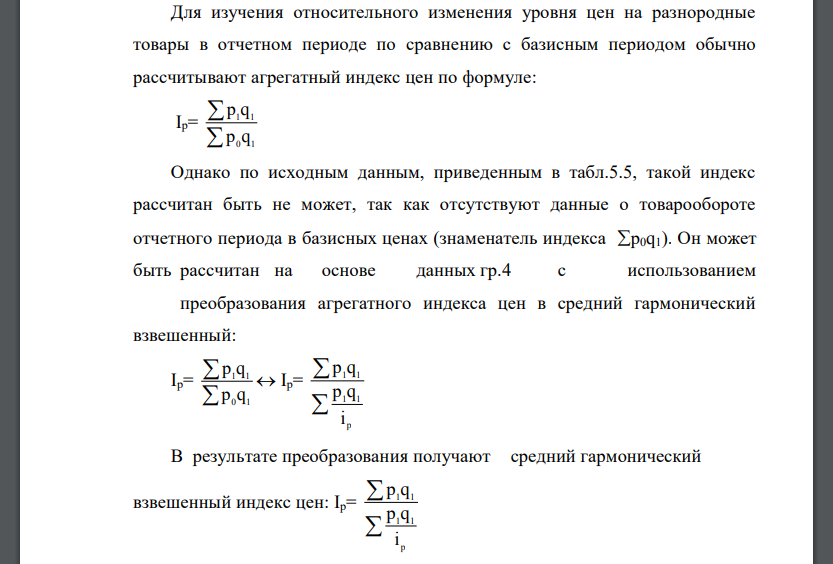 Для изучения относительного изменения уровня цен на разнородные товары в отчетном периоде по сравнению с базисным периодом обычно рассчитывают агрегатный индекс цен по формуле:

$I_p = \frac{\sum p_1 q_1}{\sum p_0 q_1}$

Однако по исходным данным, приведенным в табл.5.5, такой индекс рассчитан быть не может, так как отсутствуют данные о товарообороте отчетного периода в базисных ценах (знаменатель индекса $\sum p_0 q_1$). Он может быть рассчитан на основе данных гр.4 с использованием преобразования агрегатного индекса цен в средний гармонический взвешенный:

$I_p = \frac{\sum p_1 q_1}{\sum p_0 q_1} \leftrightarrow I_p = \frac{\sum p_1 q_1}{\sum \frac{p_1 q_1}{i_p}}$

В результате преобразования получают средний гармонический взвешенный индекс цен: $I_p = \frac{\sum p_1 q_1}{\sum \frac{p_1 q_1}{i_p}}$